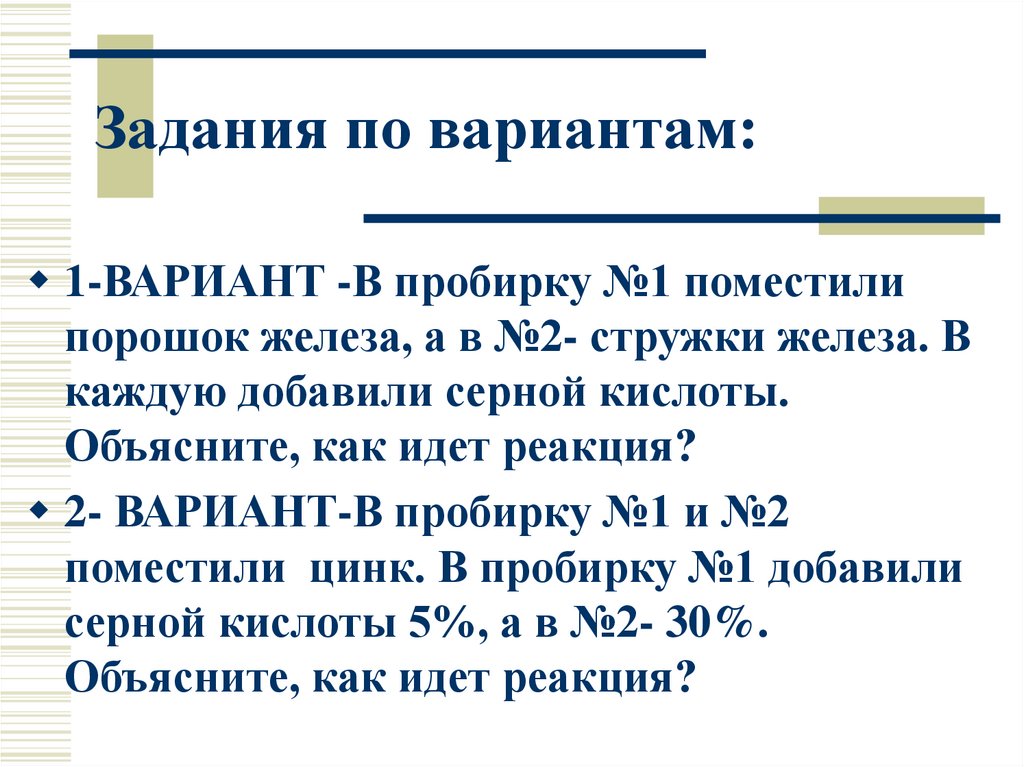 Задания по вариантам:

1-ВАРИАНТ -В пробирку №1 поместили порошок железа, а в №2- стружки железа. В каждую добавили серной кислоты. Объясните, как идет реакция?

2- ВАРИАНТ-В пробирку №1 и №2 поместили цинк. В пробирку №1 добавили серной кислоты 5%, а в №2- 30%. Объясните, как идет реакция?